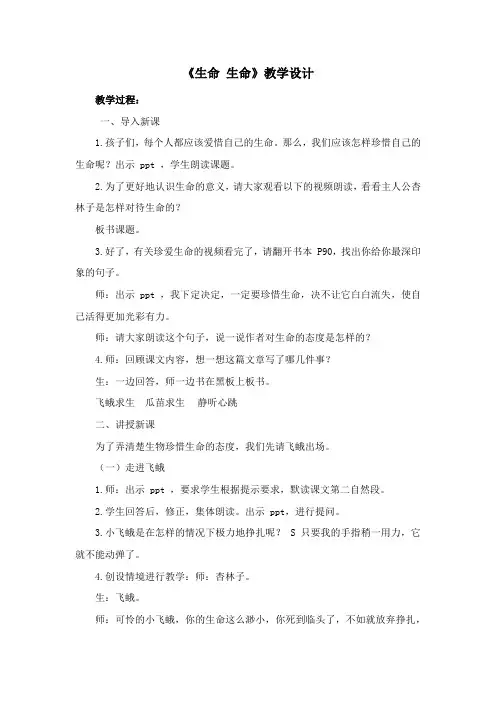 《生命 生命》教学设计

教学过程：

一、导入新课

1.孩子们，每个人都应该爱惜自己的生命。那么，我们应该怎样珍惜自己的生命呢？出示 ppt ，学生朗读课题。

2.为了更好地认识生命的意义，请大家观看以下的视频朗读，看看主人公杏林子是怎样对待生命的？

板书课题。

3.好了，有关珍爱生命的视频看完了，请翻开书本 P90，找出你给你最深印象的句子。

师：出示 ppt ，我下定决定，一定要珍惜生命，决不让它白白流失，使自己活得更加光彩有力。

师：请大家朗读这个句子，说一说作者对生命的态度是怎样的？

4.师：回顾课文内容，想一想这篇文章写了哪几件事？

生：一边回答，师一边书在黑板上板书。

飞蛾求生　瓜苗求生　静听心跳

二、讲授新课

为了弄清楚生物珍惜生命的态度，我们先请飞蛾出场。

（一）走进飞蛾

1.师：出示 ppt ，要求学生根据提示要求，默读课文第二自然段。

2.学生回答后，修正，集体朗读。出示 ppt，进行提问。

3.小飞蛾是在怎样的情况下极力地挣扎呢？ S 只要我的手指稍一用力，它就不能动弹了。

4.创设情境进行教学：师：杏林子。

生：飞蛾。

师：可怜的小飞蛾，你的生命这么渺小，你死到临头了，不如就放弃挣扎，